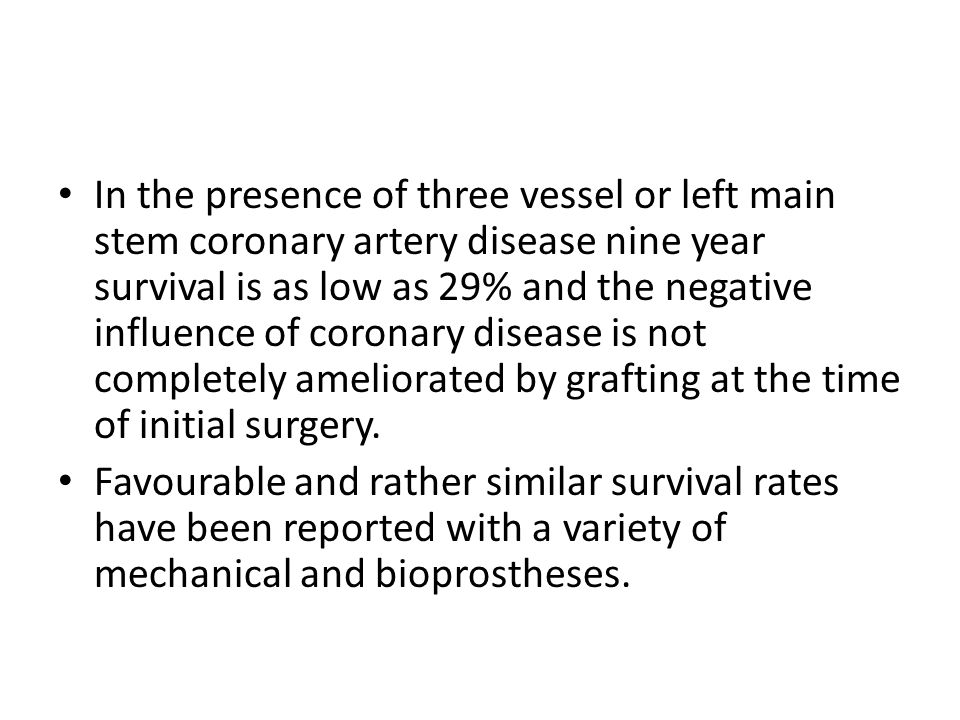 • In the presence of three vessel or left main stem coronary artery disease nine year survival is as low as 29% and the negative influence of coronary disease is not completely ameliorated by grafting at the time of initial surgery.

• Favourable and rather similar survival rates have been reported with a variety of mechanical and bioprostheses.